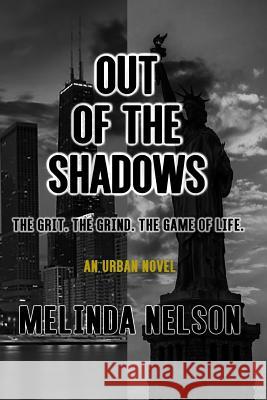 OUT OF THE SHADOWS

THE GRIT. THE GRIND. THE GAME OF LIFE.

AN URBAN NOVEL

MELINDA NELSON

Kraina Książek